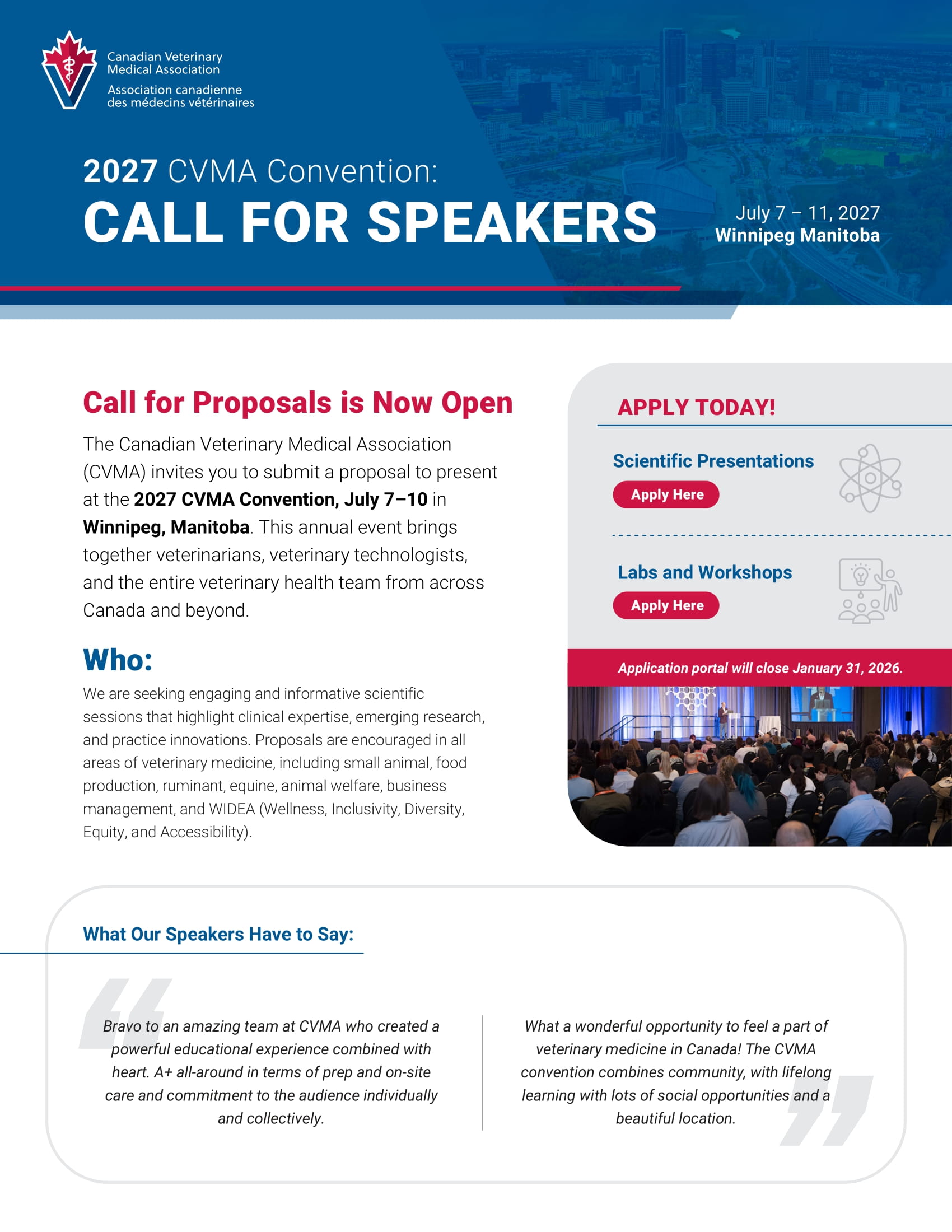 Canadian Veterinary Medical Association
Association canadienne des médecins vétérinaires

2027 CVMA Convention:
CALL FOR SPEAKERS

July 7 – 11, 2027
Winnipeg Manitoba

Call for Proposals is Now Open

The Canadian Veterinary Medical Association (CVMA) invites you to submit a proposal to present at the 2027 CVMA Convention, July 7–10 in Winnipeg, Manitoba. This annual event brings together veterinarians, veterinary technologists, and the entire veterinary health team from across Canada and beyond.

Who:

We are seeking engaging and informative scientific sessions that highlight clinical expertise, emerging research, and practice innovations. Proposals are encouraged in all areas of veterinary medicine, including small animal, food production, ruminant, equine, animal welfare, business management, and WIDEA (Wellness, Inclusivity, Diversity, Equity, and Accessibility).

APPLY TODAY!

Scientific Presentations
Apply Here

Labs and Workshops
Apply Here

Application portal will close January 31, 2026.

What Our Speakers Have to Say:

Bravo to an amazing team at CVMA who created a powerful educational experience combined with heart. A+ all-around in terms of prep and on-site care and commitment to the audience individually and collectively.

What a wonderful opportunity to feel a part of veterinary medicine in Canada! The CVMA convention combines community, with lifelong learning with lots of social opportunities and a beautiful location.